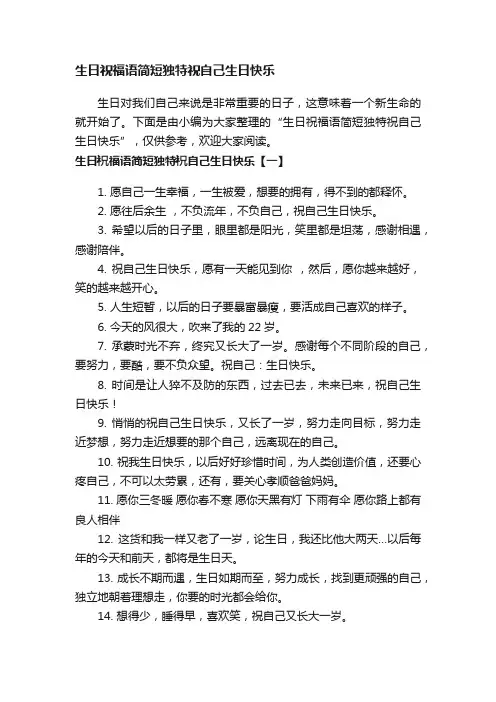 生日祝福语简短独特祝自己生日快乐

生日对我们自己来说是非常重要的日子，这意味着一个新生命的就开始了。下面是由小编为大家整理的“生日祝福语简短独特祝自己生日快乐”，仅供参考，欢迎大家阅读。

生日祝福语简短独特祝自己生日快乐【一】

1. 愿自己一生幸福，一生被爱，想要的拥有，得不到的都释怀。

2. 愿往后余生 ，不负流年，不负自己，祝自己生日快乐。

3. 希望以后的日子里，眼里都是阳光，笑里都是坦荡，感谢相遇，感谢陪伴。

4. 祝自己生日快乐，愿有一天能见到你 ，然后，愿你越来越好，笑的越来越开心。

5. 人生短暂，以后的日子要暴富暴瘦，要活成自己喜欢的样子。

6. 今天的风很大，吹来了我的 22 岁。

7. 承蒙时光不弃，终究又长大了一岁。感谢每个不同阶段的自己，要努力，要酷，要不负众望。祝自己：生日快乐。

8. 时间是让人猝不及防的东西，过去已去，未来已来，祝自己生日快乐！

9. 悄悄的祝自己生日快乐，又长了一岁，努力走向目标，努力走近梦想，努力走近想要的那个自己，远离现在的自己。

10. 祝我生日快乐，以后好好珍惜时间，为人类创造价值，还要心疼自己，不可以太劳累，还有，要关心孝顺爸爸妈妈。

11. 愿你三冬暖 愿你春不寒 愿你天黑有灯 下雨有伞 愿你路上都有良人相伴

12. 这货和我一样又老了一岁，论生日，我还比他大两天...以后每年的今天和前天，都将是生日天。

13. 成长不期而遇，生日如期而至，努力成长，找到更顽强的自己，独立地朝着理想走，你要的时光都会给你。

14. 想得少，睡得早，喜欢笑，祝自己又长大一岁。